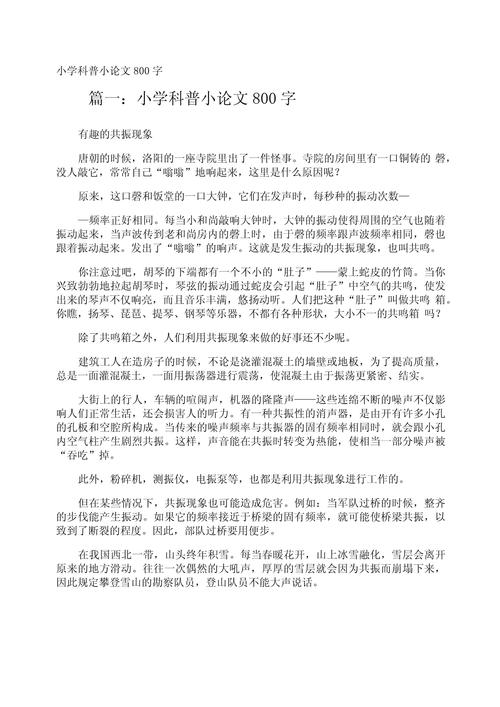 小学科普小论文 800 字

篇一：小学科普小论文 800 字

有趣的共振现象

唐朝的时候，洛阳的一座寺院里出了一件怪事。寺院的房间里有一口铜铸的 磬，没人敲它，常常自己“嗡嗡”地响起来，这里是什么原因呢？

原来，这口磬和饭堂的一口大钟，它们在发声时，每秒种的振动次数—

—频率正好相同。每当小和尚敲响大钟时，大钟的振动使得周围的空气也随着振动起来，当声波传到老和尚房内的磬上时，由于磬的频率跟声波频率相同，磬也跟着振动起来。发出了“嗡嗡”的响声。这就是发生振动的共振现象，也叫共鸣。

你注意过吧，胡琴的下端都有一个不小的“肚子”——蒙上蛇皮的竹筒。当你兴致勃勃地拉起胡琴时，琴弦的振动通过蛇皮会引起“肚子”中空气的共鸣，使发出来的琴声不仅响亮，而且音乐丰满，悠扬动听。人们把这种“肚子”叫做共鸣 箱。你瞧，扬琴、琵琶、提琴、钢琴等乐器，不都有各种形状，大小不一的共鸣箱 吗？

除了共鸣箱之外，人们利用共振现象来做的好事还不少呢。

建筑工人在造房子的时候，不论是浇灌混凝土的墙壁或地板，为了提高质量，总是一面灌混凝土，一面用振荡器进行震荡，使混凝土由于振荡更紧密、结实。

大街上的行人，车辆的喧闹声，机器的隆隆声——这些连绵不断的噪声不仅影响人们正常生活，还会损害人的听力。有一种共振性的消声器，是由开有许多小孔的孔板和空腔所构成。当传来的噪声频率与共振器的固有频率相同时，就会跟小孔内空气柱产生剧烈共振。这样，声音能在共振时转变为热能，使相当一部分噪声被“吞吃”掉。

此外，粉碎机，测振仪，电振泵等，也都是利用共振现象进行工作的。

但在某些情况下，共振现象也可能造成危害。例如：当军队过桥的时候，整齐的步伐能产生振动。如果它的频率接近于桥梁的固有频率，就可能使桥梁共振，以致到了断裂的程度。因此，部队过桥要用便步。

在我国西北一带，山头终年积雪。每当春暖花开，山上冰雪融化，雪层会离开原来的地方滑动。往往一次偶然的大吼声，厚厚的雪层就会因为共振而崩塌下来，因此规定攀登雪山的勘察队员，登山队员不能大声说话。